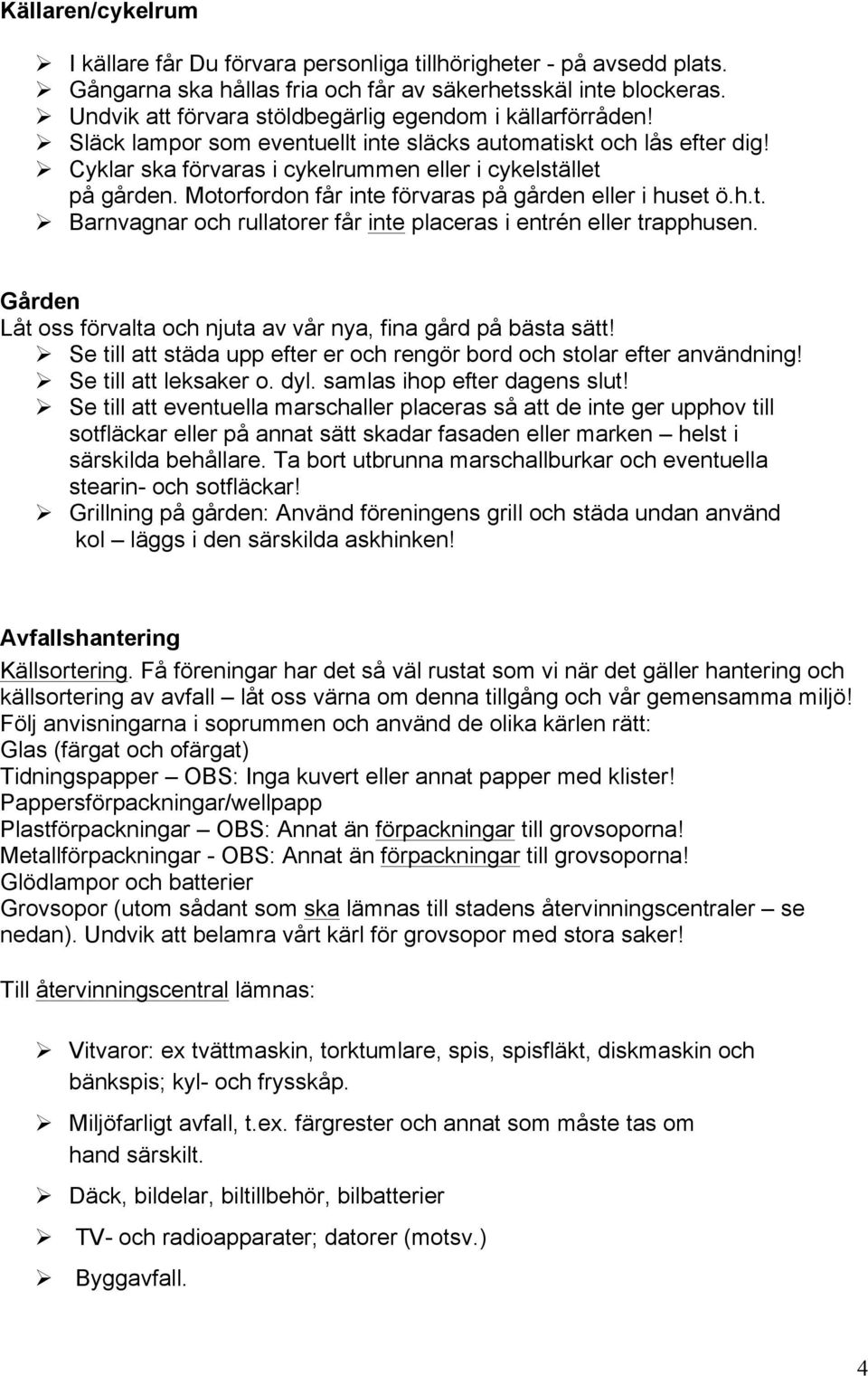 Källaren/cykelrum

➢ I källare får Du förvara personliga tillhörigheter - på avsedd plats.
➢ Gångarna ska hållas fria och får av säkerhetsskäl inte blockeras.
➢ Undvik att förvara stöldbegärlig egendom i källarförråden!
➢ Släck lampor som eventuellt inte släcks automatiskt och lås efter dig!
➢ Cyklar ska förvaras i cykelrummen eller i cykelstället på gården. Motorfordon får inte förvaras på gården eller i huset ö.h.t.
➢ Barnvagnar och rullatorer får inte placeras i entrén eller trapphusen.

Gården
Låt oss förvalta och njuta av vår nya, fina gård på bästa sätt!
➢ Se till att städa upp efter er och rengör bord och stolar efter användning!
➢ Se till att leksaker o. dyl. samlas ihop efter dagens slut!
➢ Se till att eventuella marschaller placeras så att de inte ger upphov till sotfläckar eller på annat sätt skadar fasaden eller marken – helst i särskilda behållare. Ta bort utbrunna marschallburkar och eventuella stearin- och sotfläckar!
➢ Grillning på gården: Använd föreningens grill och städa undan använd kol – läggs i den särskilda askhinken!

Avfallshantering
Källsortering. Få föreningar har det så väl rustat som vi när det gäller hantering och källsortering av avfall – låt oss värna om denna tillgång och vår gemensamma miljö!
Följ anvisningarna i soprummen och använd de olika kärlen rätt:
Glas (färgat och ofärgat)
Tidningspapper – OBS: Inga kuvert eller annat papper med klister!
Pappersförpackningar/wellpapp
Plastförpackningar – OBS: Annat än förpackningar till grovsoporna!
Metallförpackningar - OBS: Annat än förpackningar till grovsoporna!
Glödlampor och batterier
Grovsopor (utom sådant som ska lämnas till stadens återvinningscentraler – se nedan). Undvik att belamra vårt kärl för grovsopor med stora saker!

Till återvinningscentral lämnas:

➢ Vitvaror: ex tvättmaskin, torktumlare, spis, spisfläkt, diskmaskin och bänkspis; kyl- och frysskåp.
➢ Miljöfarligt avfall, t.ex. färgrester och annat som måste tas om hand särskilt.
➢ Däck, bildelar, biltillbehör, bilbatterier
➢ TV- och radioapparater; datorer (motsv.)
➢ Byggavfall.

4